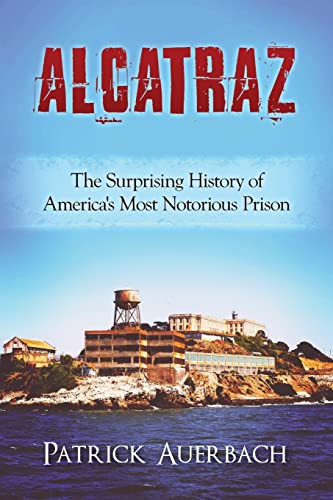 ALCATRAZ

The Surprising History of America's Most Notorious Prison

PATRICK AUERBACH